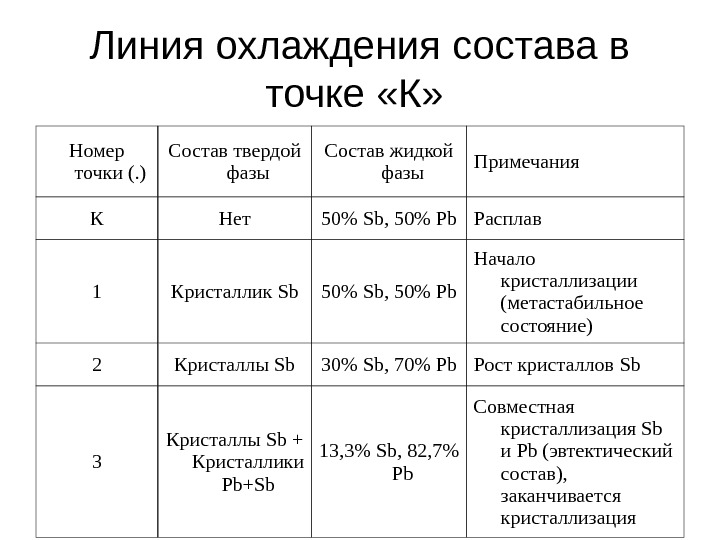 Линия охлаждения состава в точке «К»

| Номер точки (.) | Состав твердой фазы | Состав жидкой фазы | Примечания |
|---|---|---|---|
| К | Нет | 50% Sb, 50% Pb | Расплав |
| 1 | Кристаллик Sb | 50% Sb, 50% Pb | Начало кристаллизации (метастабильное состояние) |
| 2 | Кристаллы Sb | 30% Sb, 70% Pb | Рост кристаллов Sb |
| 3 | Кристаллы Sb + Кристаллики Pb+Sb | 13,3% Sb, 82,7% Pb | Совместная кристаллизация Sb и Pb (эвтектический состав), заканчивается кристаллизация |